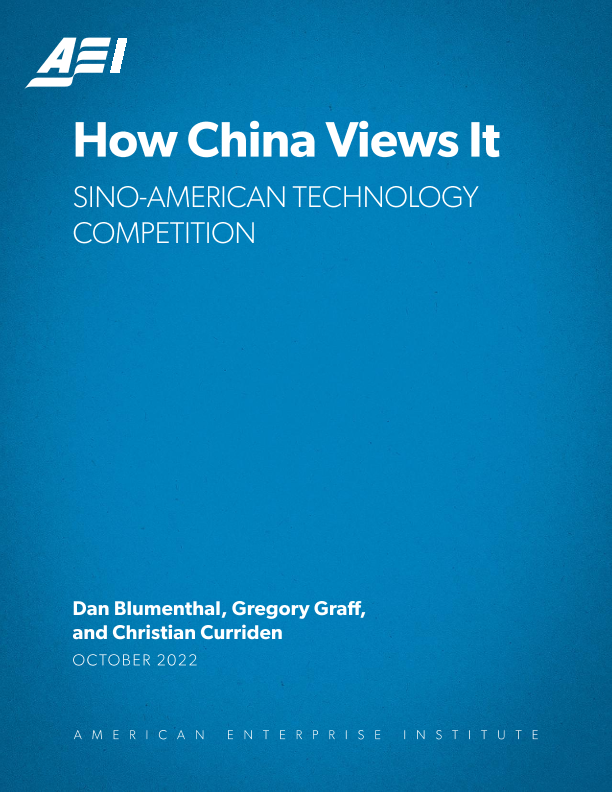 AEI

How China Views It

SINO-AMERICAN TECHNOLOGY COMPETITION

Dan Blumenthal, Gregory Graff, and Christian Curriden

OCTOBER 2022

AMERICAN ENTERPRISE INSTITUTE